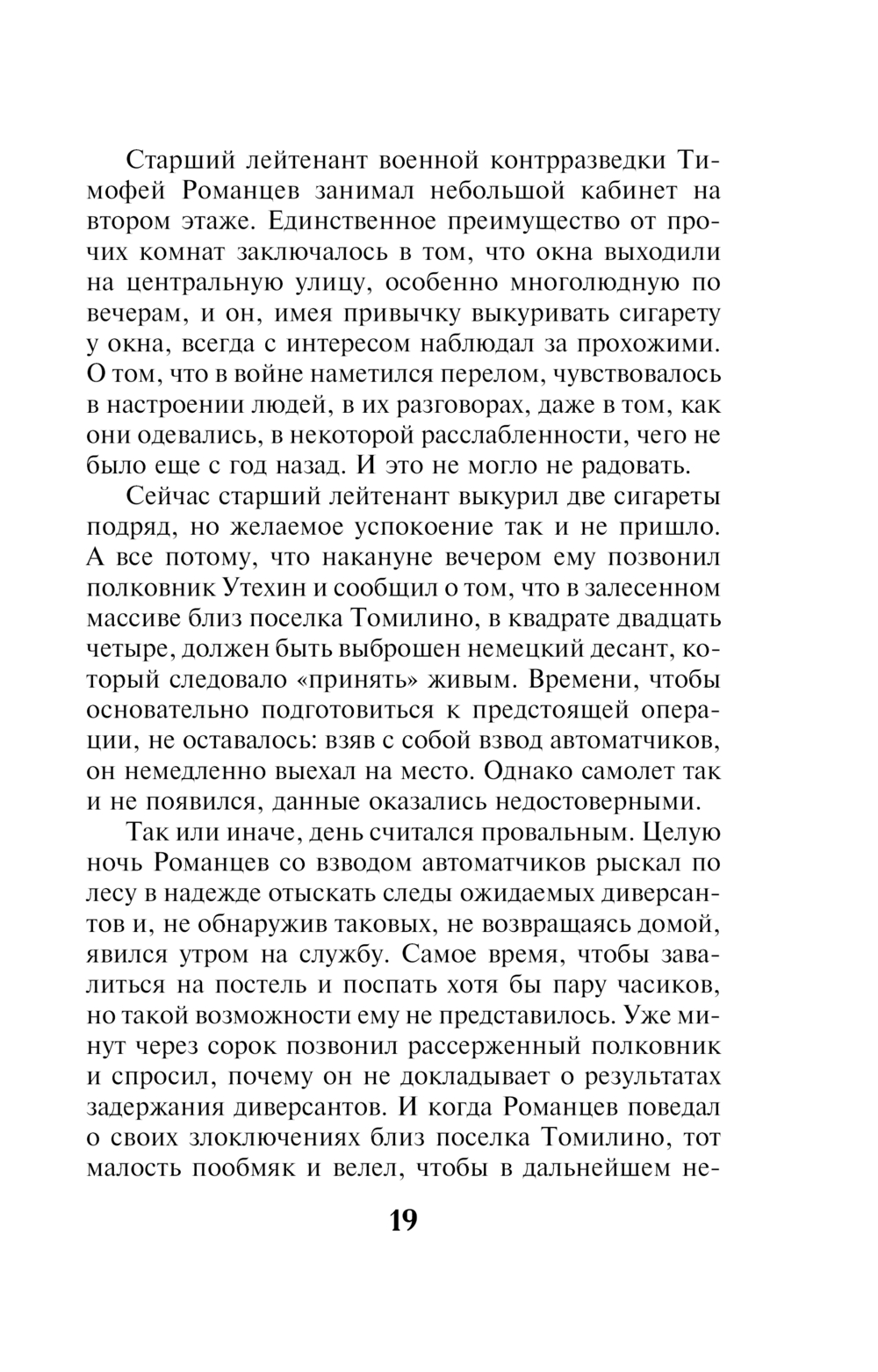 Старший лейтенант военной контрразведки Тимофей Романцев занимал небольшой кабинет на втором этаже. Единственное преимущество от прочих комнат заключалось в том, что окна выходили на центральную улицу, особенно многолюдную по вечерам, и он, имея привычку выкуривать сигарету у окна, всегда с интересом наблюдал за прохожими. О том, что в войне наметился перелом, чувствовалось в настроении людей, в их разговорах, даже в том, как они одевались, в некоторой расслабленности, чего не было еще с год назад. И это не могло не радовать.

Сейчас старший лейтенант выкурил две сигареты подряд, но желаемое успокоение так и не пришло. А все потому, что накануне вечером ему позвонил полковник Утехин и сообщил о том, что в залесенном массиве близ поселка Томилино, в квадрате двадцать четыре, должен быть выброшен немецкий десант, который следовало «принять» живым. Времени, чтобы основательно подготовиться к предстоящей операции, не оставалось: взяв с собой взвод автоматчиков, он немедленно выехал на место. Однако самолет так и не появился, данные оказались недостоверными.

Так или иначе, день считался провальным. Целую ночь Романцев со взводом автоматчиков рыскал по лесу в надежде отыскать следы ожидаемых диверсантов и, не обнаружив таковых, не возвращаясь домой, явился утром на службу. Самое время, чтобы завалиться на постель и поспать хотя бы пару часиков, но такой возможности ему не представилось. Уже минут через сорок позвонил рассерженный полковник и спросил, почему он не докладывает о результатах задержания диверсантов. И когда Романцев поведал о своих злоключениях близ поселка Томилино, тот малость пообмяк и велел, чтобы в дальнейшем не-

19